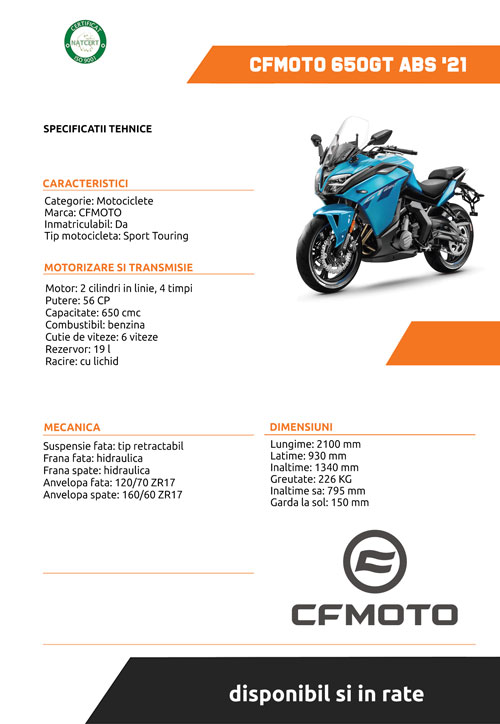 CERTIFICAT
NATCERT
ISO 9001

CFMOTO 650GT ABS '21

SPECIFICATII TEHNICE

CARACTERISTICI

Categorie: Motociclete
Marca: CFMOTO
Inmatriculabil: Da
Tip motocicleta: Sport Touring

MOTORIZARE SI TRANSMISIE

Motor: 2 cilindri in linie, 4 timpi
Putere: 56 CP
Capacitate: 650 cmc
Combustibil: benzina
Cutie de viteze: 6 viteze
Rezervor: 19 l
Racire: cu lichid

MECANICA

Suspensie fata: tip retractabil
Frana fata: hidraulica
Frana spate: hidraulica
Anvelopa fata: 120/70 ZR17
Anvelopa spate: 160/60 ZR17

DIMENSIUNI

Lungime: 2100 mm
Latime: 930 mm
Inaltime: 1340 mm
Greutate: 226 KG
Inaltime sa: 795 mm
Garda la sol: 150 mm

CFMOTO

disponibil si in rate